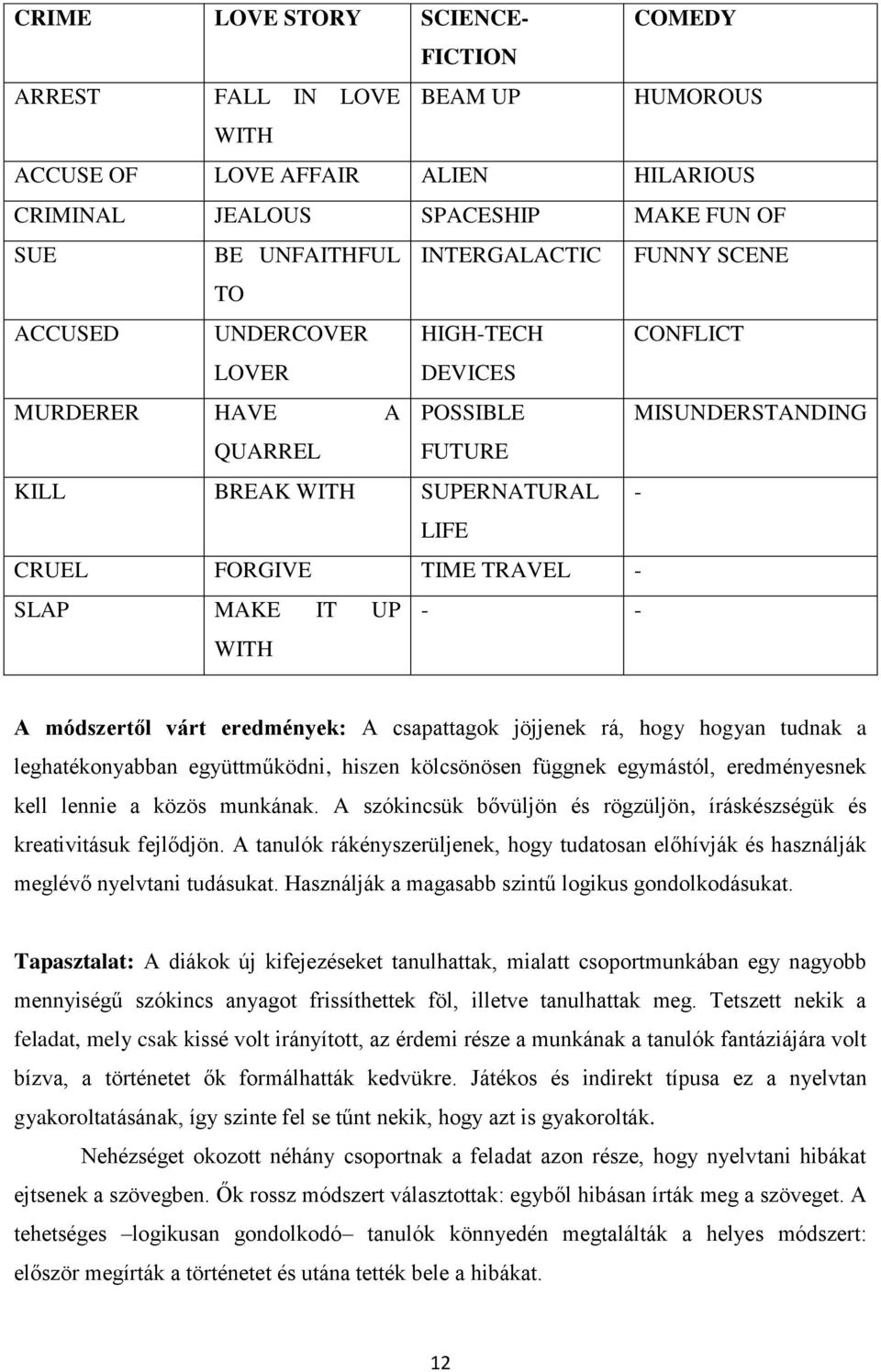 | CRIME | LOVE STORY | SCIENCE-FICTION | COMEDY |
|---|---|---|---|
| ARREST | FALL IN LOVE WITH | BEAM UP | HUMOROUS |
| ACCUSE OF | LOVE AFFAIR | ALIEN | HILARIOUS |
| CRIMINAL | JEALOUS | SPACESHIP | MAKE FUN OF |
| SUE | BE UNFAITHFUL TO | INTERGALACTIC | FUNNY SCENE |
| ACCUSED | UNDERCOVER LOVER | HIGH-TECH DEVICES | CONFLICT |
| MURDERER | HAVE A QUARREL | POSSIBLE FUTURE | MISUNDERSTANDING |
| KILL | BREAK WITH | SUPERNATURAL LIFE | - |
| CRUEL | FORGIVE | TIME TRAVEL | - |
| SLAP | MAKE IT UP WITH | - | - |

**A módszertől várt eredmények:** A csapattagok jöjjenek rá, hogy hogyan tudnak a leghatékonyabban együttműködni, hiszen kölcsönösen függnek egymástól, eredményesnek kell lennie a közös munkának. A szókincsük bővüljön és rögzüljön, íráskészségük és kreativitásuk fejlődjön. A tanulók rákényszerüljenek, hogy tudatosan előhívják és használják meglévő nyelvtani tudásukat. Használják a magasabb szintű logikus gondolkodásukat.

**Tapasztalat:** A diákok új kifejezéseket tanulhattak, mialatt csoportmunkában egy nagyobb mennyiségű szókincs anyagot frissíthettek föl, illetve tanulhattak meg. Tetszett nekik a feladat, mely csak kissé volt irányított, az érdemi része a munkának a tanulók fantáziájára volt bízva, a történetet ők formálhatták kedvükre. Játékos és indirekt típusa ez a nyelvtan gyakoroltatásának, így szinte fel se tűnt nekik, hogy azt is gyakorolták.

Nehézséget okozott néhány csoportnak a feladat azon része, hogy nyelvtani hibákat ejtsenek a szövegben. Ők rossz módszert választottak: egyből hibásan írták meg a szöveget. A tehetséges –logikusan gondolkodó– tanulók könnyedén megtalálták a helyes módszert: először megírták a történetet és utána tették bele a hibákat.

12